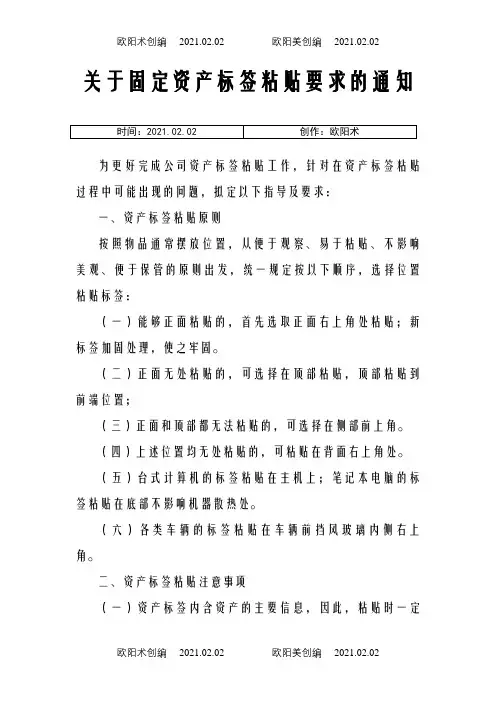 欧阳术创编 2021.02.02 欧阳美创编 2021.02.02

关于固定资产标签粘贴要求的通知

| 时间：2021.02.02 | 创作：欧阳术 |
|---|---|

为更好完成公司资产标签粘贴工作，针对在资产标签粘贴过程中可能出现的问题，拟定以下指导及要求：

一、资产标签粘贴原则

按照物品通常摆放位置，从便于观察、易于粘贴、不影响美观、便于保管的原则出发，统一规定按以下顺序，选择位置粘贴标签：

（一）能够正面粘贴的，首先选取正面右上角处粘贴；新标签加固处理，使之牢固。

（二）正面无处粘贴的，可选择在顶部粘贴，顶部粘贴到前端位置；

（三）正面和顶部都无法粘贴的，可选择在侧部前上角。

（四）上述位置均无处粘贴的，可粘贴在背面右上角处。

（五）台式计算机的标签粘贴在主机上；笔记本电脑的标签粘贴在底部不影响机器散热处。

（六）各类车辆的标签粘贴在车辆前挡风玻璃内侧右上角。

二、资产标签粘贴注意事项

（一）资产标签内含资产的主要信息，因此，粘贴时一定

欧阳术创编 2021.02.02 欧阳美创编 2021.02.02